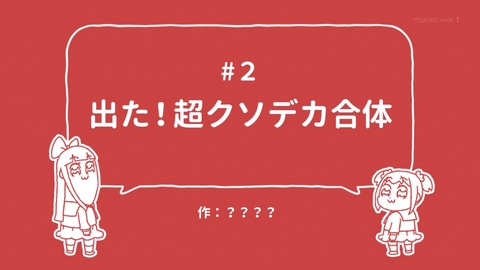 TOKYO MX 1

#2
出た！超クソデカ合体

作：？？？？